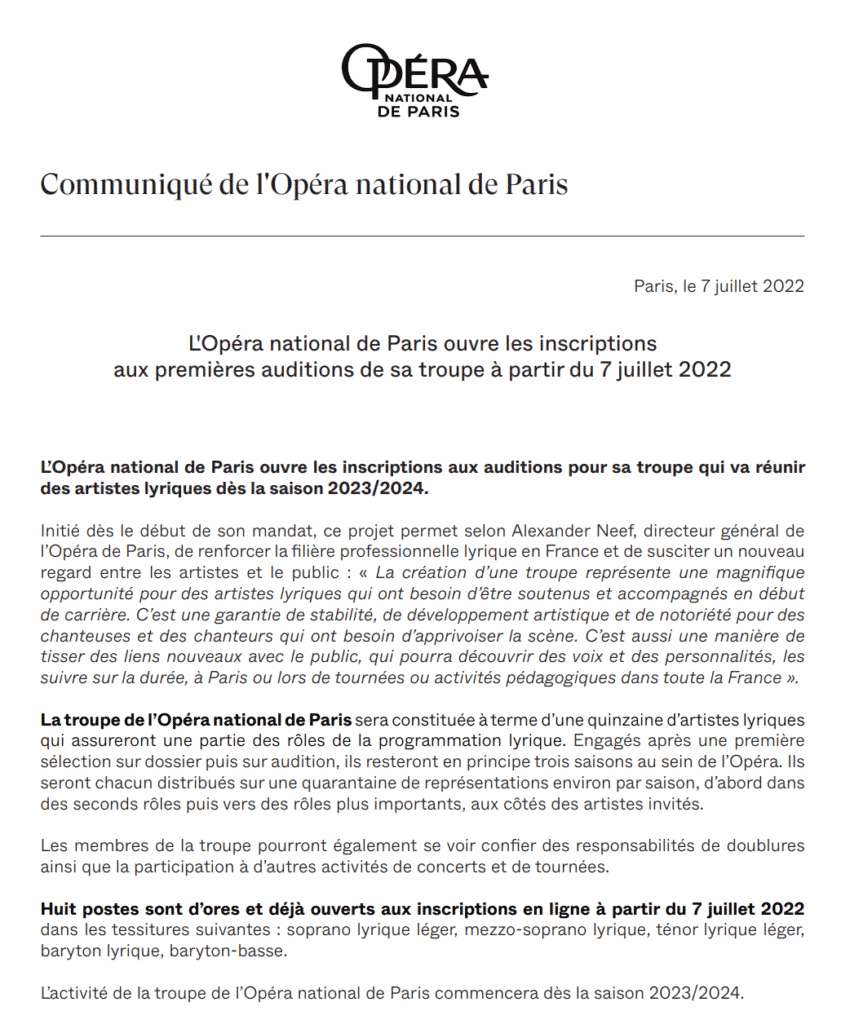 OPÉRA
NATIONAL
DE PARIS

Communiqué de l'Opéra national de Paris

Paris, le 7 juillet 2022

L'Opéra national de Paris ouvre les inscriptions aux premières auditions de sa troupe à partir du 7 juillet 2022

L'Opéra national de Paris ouvre les inscriptions aux auditions pour sa troupe qui va réunir des artistes lyriques dès la saison 2023/2024.

Initié dès le début de son mandat, ce projet permet selon Alexander Neef, directeur général de l'Opéra de Paris, de renforcer la filière professionnelle lyrique en France et de susciter un nouveau regard entre les artistes et le public : « La création d'une troupe représente une magnifique opportunité pour des artistes lyriques qui ont besoin d'être soutenus et accompagnés en début de carrière. C'est une garantie de stabilité, de développement artistique et de notoriété pour des chanteuses et des chanteurs qui ont besoin d'apprivoiser la scène. C'est aussi une manière de tisser des liens nouveaux avec le public, qui pourra découvrir des voix et des personnalités, les suivre sur la durée, à Paris ou lors de tournées ou activités pédagogiques dans toute la France ».

La troupe de l'Opéra national de Paris sera constituée à terme d'une quinzaine d'artistes lyriques qui assureront une partie des rôles de la programmation lyrique. Engagés après une première sélection sur dossier puis sur audition, ils resteront en principe trois saisons au sein de l'Opéra. Ils seront chacun distribués sur une quarantaine de représentations environ par saison, d'abord dans des seconds rôles puis vers des rôles plus importants, aux côtés des artistes invités.

Les membres de la troupe pourront également se voir confier des responsabilités de doublures ainsi que la participation à d'autres activités de concerts et de tournées.

Huit postes sont d'ores et déjà ouverts aux inscriptions en ligne à partir du 7 juillet 2022 dans les tessitures suivantes : soprano lyrique léger, mezzo-soprano lyrique, ténor lyrique léger, baryton lyrique, baryton-basse.

L'activité de la troupe de l'Opéra national de Paris commencera dès la saison 2023/2024.